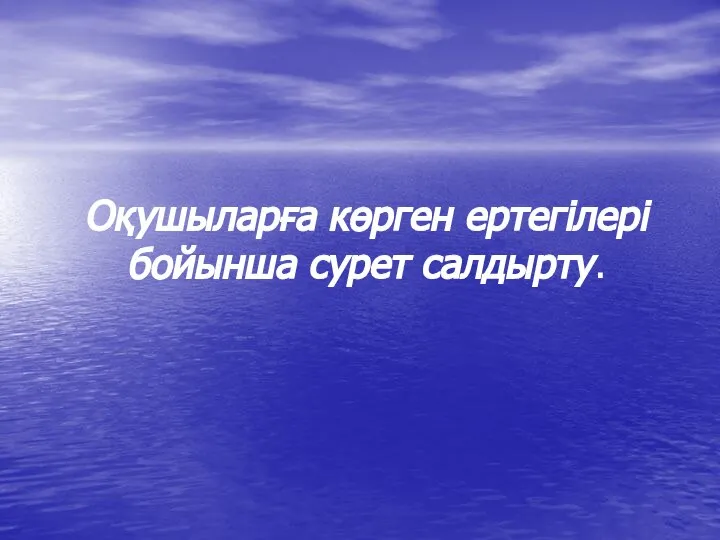 Оқушыларға көрген ертегілері бойынша сурет салдырту.